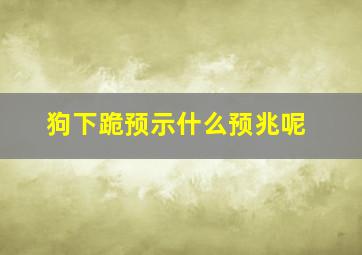 狗下跪预示什么预兆呢